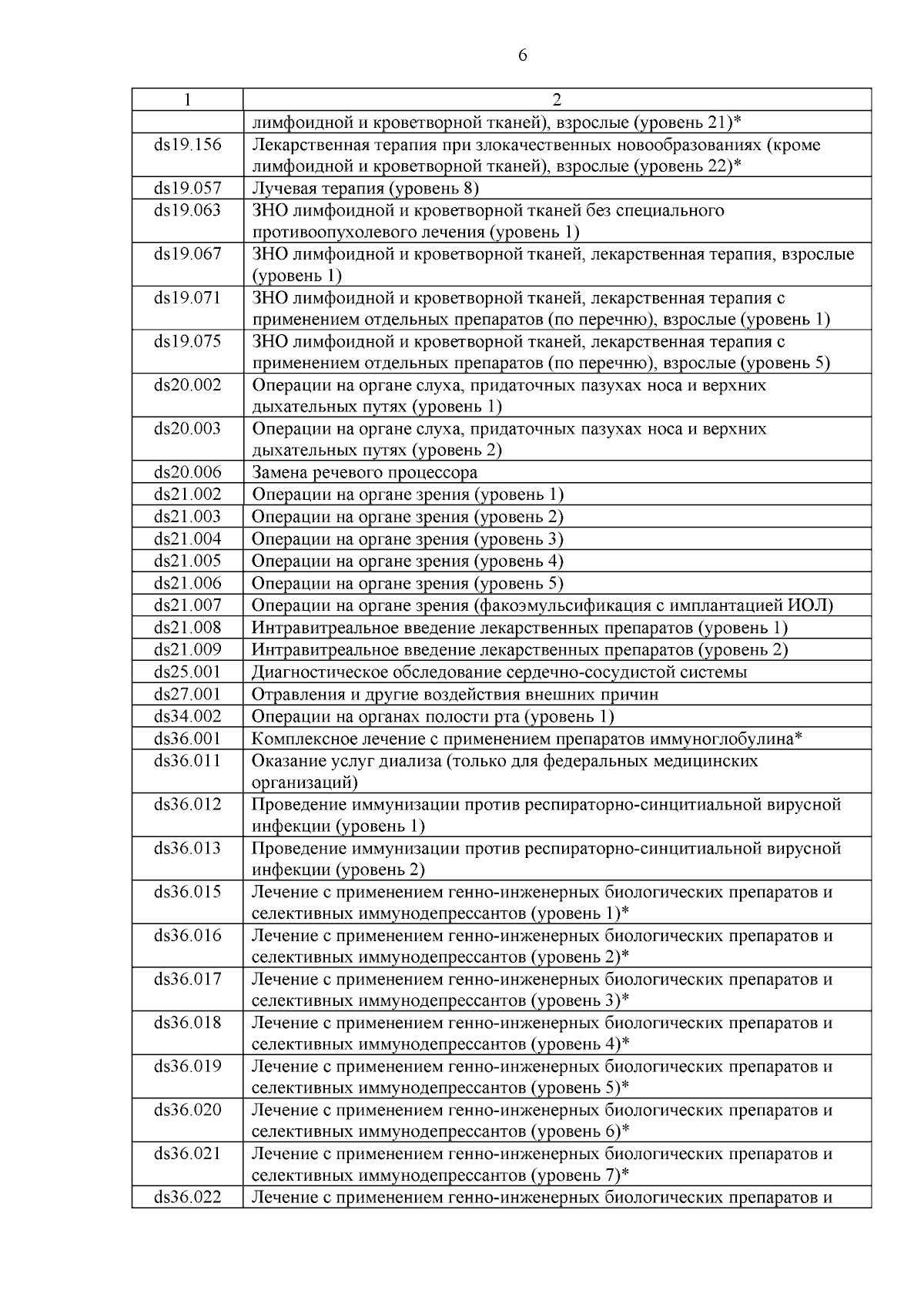 6

| 1 | 2 |
|---|---|
| | лимфоидной и кроветворной тканей), взрослые (уровень 21)* |
| ds19.156 | Лекарственная терапия при злокачественных новообразованиях (кроме лимфоидной и кроветворной тканей), взрослые (уровень 22)* |
| ds19.057 | Лучевая терапия (уровень 8) |
| ds19.063 | ЗНО лимфоидной и кроветворной тканей без специального противоопухолевого лечения (уровень 1) |
| ds19.067 | ЗНО лимфоидной и кроветворной тканей, лекарственная терапия, взрослые (уровень 1) |
| ds19.071 | ЗНО лимфоидной и кроветворной тканей, лекарственная терапия с применением отдельных препаратов (по перечню), взрослые (уровень 1) |
| ds19.075 | ЗНО лимфоидной и кроветворной тканей, лекарственная терапия с применением отдельных препаратов (по перечню), взрослые (уровень 5) |
| ds20.002 | Операции на органе слуха, придаточных пазухах носа и верхних дыхательных путях (уровень 1) |
| ds20.003 | Операции на органе слуха, придаточных пазухах носа и верхних дыхательных путях (уровень 2) |
| ds20.006 | Замена речевого процессора |
| ds21.002 | Операции на органе зрения (уровень 1) |
| ds21.003 | Операции на органе зрения (уровень 2) |
| ds21.004 | Операции на органе зрения (уровень 3) |
| ds21.005 | Операции на органе зрения (уровень 4) |
| ds21.006 | Операции на органе зрения (уровень 5) |
| ds21.007 | Операции на органе зрения (факоэмульсификация с имплантацией ИОЛ) |
| ds21.008 | Интравитреальное введение лекарственных препаратов (уровень 1) |
| ds21.009 | Интравитреальное введение лекарственных препаратов (уровень 2) |
| ds25.001 | Диагностическое обследование сердечно-сосудистой системы |
| ds27.001 | Отравления и другие воздействия внешних причин |
| ds34.002 | Операции на органах полости рта (уровень 1) |
| ds36.001 | Комплексное лечение с применением препаратов иммуноглобулина* |
| ds36.011 | Оказание услуг диализа (только для федеральных медицинских организаций) |
| ds36.012 | Проведение иммунизации против респираторно-синцитиальной вирусной инфекции (уровень 1) |
| ds36.013 | Проведение иммунизации против респираторно-синцитиальной вирусной инфекции (уровень 2) |
| ds36.015 | Лечение с применением генно-инженерных биологических препаратов и селективных иммунодепрессантов (уровень 1)* |
| ds36.016 | Лечение с применением генно-инженерных биологических препаратов и селективных иммунодепрессантов (уровень 2)* |
| ds36.017 | Лечение с применением генно-инженерных биологических препаратов и селективных иммунодепрессантов (уровень 3)* |
| ds36.018 | Лечение с применением генно-инженерных биологических препаратов и селективных иммунодепрессантов (уровень 4)* |
| ds36.019 | Лечение с применением генно-инженерных биологических препаратов и селективных иммунодепрессантов (уровень 5)* |
| ds36.020 | Лечение с применением генно-инженерных биологических препаратов и селективных иммунодепрессантов (уровень 6)* |
| ds36.021 | Лечение с применением генно-инженерных биологических препаратов и селективных иммунодепрессантов (уровень 7)* |
| ds36.022 | Лечение с применением генно-инженерных биологических препаратов и |